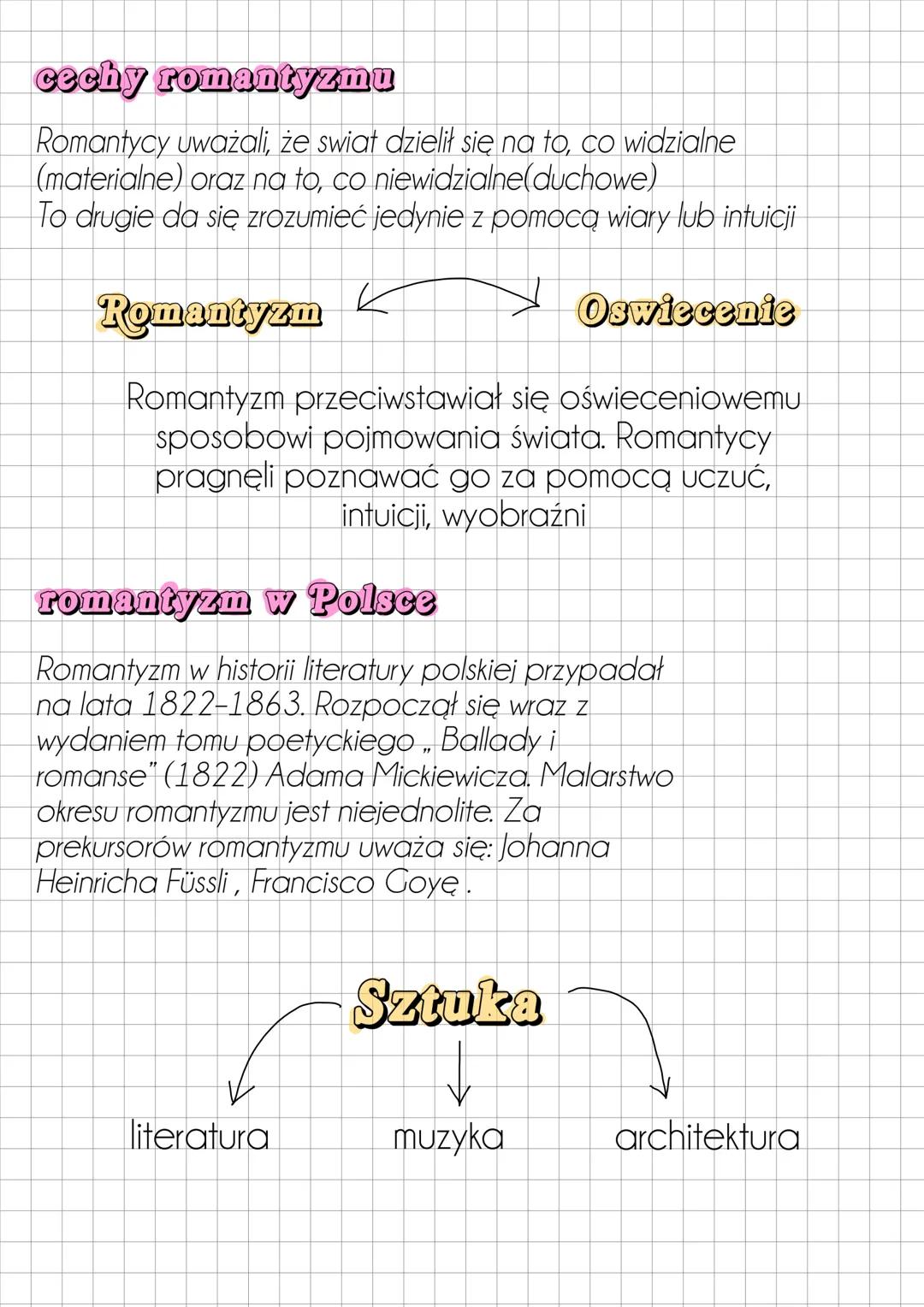 cechy romantyzmu

Romantycy uważali, że swiat dzielił się na to, co widzialne (materialne) oraz na to, co niewidzialne(duchowe)
To drugie da się zrozumieć jedynie z pomocą wiary lub intuicji

Romantyzm

Oswiecenie

Romantyzm przeciwstawiał się oświeceniowemu sposobowi pojmowania świata. Romantycy pragnęli poznawać go za pomocą uczuć, intuicji, wyobraźni

romantyzm w Polsce

Romantyzm w historii literatury polskiej przypadał na lata 1822-1863. Rozpoczął się wraz z wydaniem tomu poetyckiego „ Ballady i romanse" (1822) Adama Mickiewicza. Malarstwo okresu romantyzmu jest niejednolite. Za prekursorów romantyzmu uważa się: Johanna Heinricha Füssli , Francisco Goyę .

Sztuka

literatura

muzyka

architektura